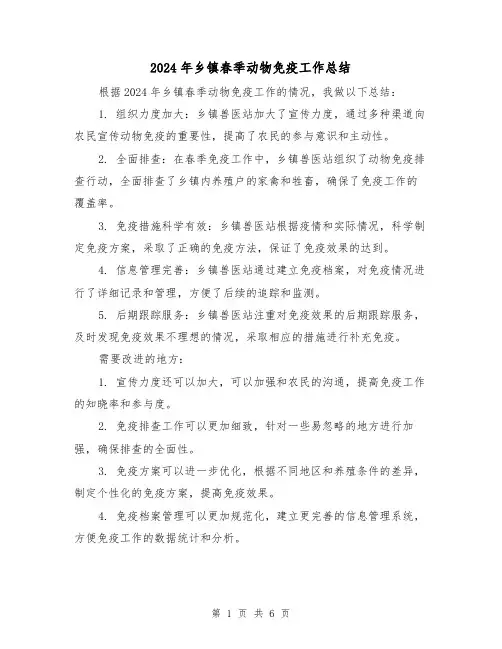 2024年乡镇春季动物免疫工作总结

根据2024年乡镇春季动物免疫工作的情况，我做以下总结：

1. 组织力度加大：乡镇兽医站加大了宣传力度，通过多种渠道向农民宣传动物免疫的重要性，提高了农民的参与意识和主动性。

2. 全面排查：在春季免疫工作中，乡镇兽医站组织了动物免疫排查行动，全面排查了乡镇内养殖户的家禽和牲畜，确保了免疫工作的覆盖率。

3. 免疫措施科学有效：乡镇兽医站根据疫情和实际情况，科学制定免疫方案，采取了正确的免疫方法，保证了免疫效果的达到。

4. 信息管理完善：乡镇兽医站通过建立免疫档案，对免疫情况进行了详细记录和管理，方便了后续的追踪和监测。

5. 后期跟踪服务：乡镇兽医站注重对免疫效果的后期跟踪服务，及时发现免疫效果不理想的情况，采取相应的措施进行补充免疫。

需要改进的地方：

1. 宣传力度还可以加大，可以加强和农民的沟通，提高免疫工作的知晓率和参与度。

2. 免疫排查工作可以更加细致，针对一些易忽略的地方进行加强，确保排查的全面性。

3. 免疫方案可以进一步优化，根据不同地区和养殖条件的差异，制定个性化的免疫方案，提高免疫效果。

4. 免疫档案管理可以更加规范化，建立更完善的信息管理系统，方便免疫工作的数据统计和分析。

第 1 页 共 6 页